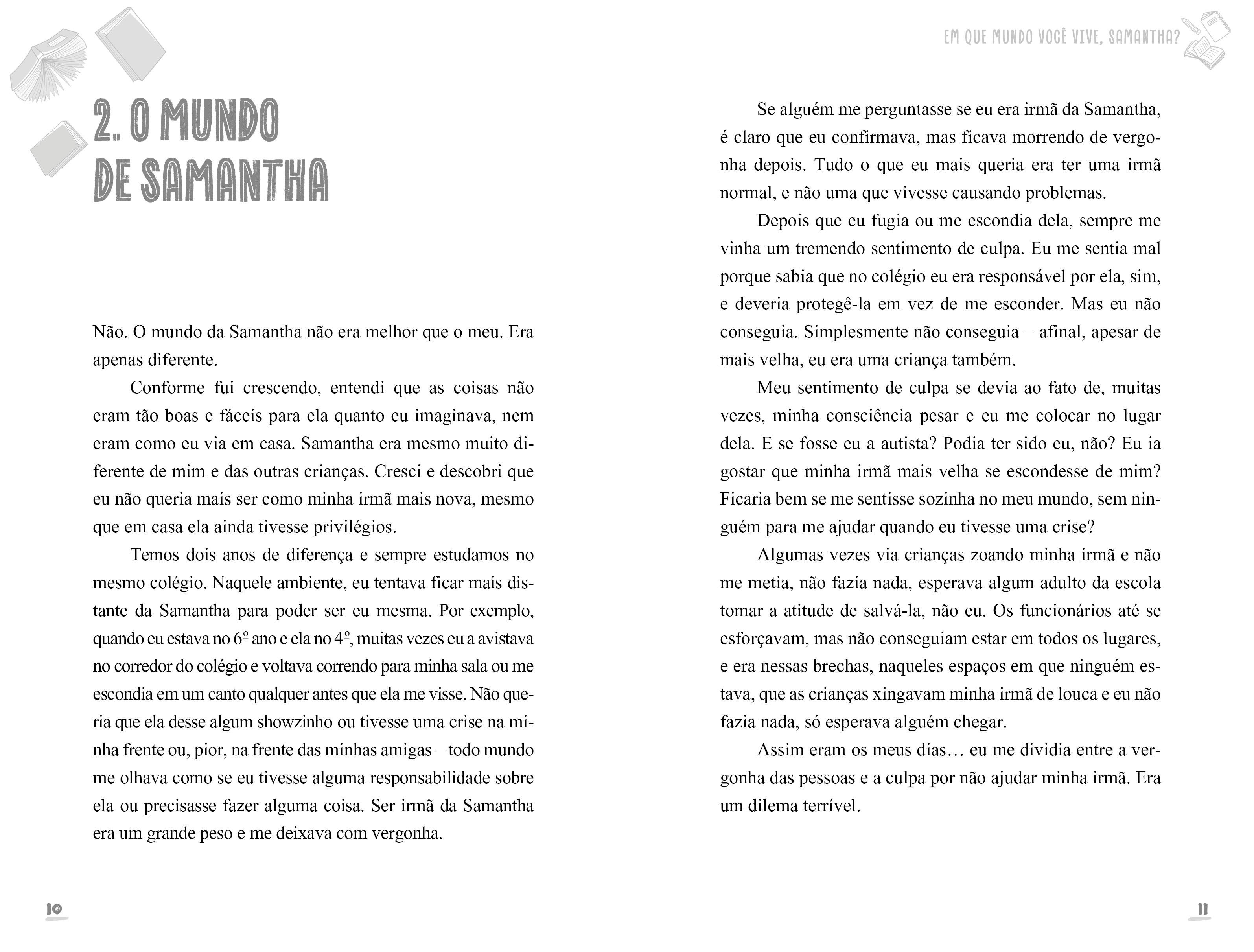 2. O MUNDO DE SAMANTHA

Não. O mundo da Samantha não era melhor que o meu. Era apenas diferente.

Conforme fui crescendo, entendi que as coisas não eram tão boas e fáceis para ela quanto eu imaginava, nem eram como eu via em casa. Samantha era mesmo muito diferente de mim e das outras crianças. Cresci e descobri que eu não queria mais ser como minha irmã mais nova, mesmo que em casa ela ainda tivesse privilégios.

Temos dois anos de diferença e sempre estudamos no mesmo colégio. Naquele ambiente, eu tentava ficar mais distante da Samantha para poder ser eu mesma. Por exemplo, quando eu estava no 6º ano e ela no 4º, muitas vezes eu a avistava no corredor do colégio e voltava correndo para minha sala ou me escondia em um canto qualquer antes que ela me visse. Não queria que ela desse algum showzinho ou tivesse uma crise na minha frente ou, pior, na frente das minhas amigas – todo mundo me olhava como se eu tivesse alguma responsabilidade sobre ela ou precisasse fazer alguma coisa. Ser irmã da Samantha era um grande peso e me deixava com vergonha.

10

EM QUE MUNDO VOCÊ VIVE, SAMANTHA?

Se alguém me perguntasse se eu era irmã da Samantha, é claro que eu confirmava, mas ficava morrendo de vergonha depois. Tudo o que eu mais queria era ter uma irmã normal, e não uma que vivesse causando problemas.

Depois que eu fugia ou me escondia dela, sempre me vinha um tremendo sentimento de culpa. Eu me sentia mal porque sabia que no colégio eu era responsável por ela, sim, e deveria protegê-la em vez de me esconder. Mas eu não conseguia. Simplesmente não conseguia – afinal, apesar de mais velha, eu era uma criança também.

Meu sentimento de culpa se devia ao fato de, muitas vezes, minha consciência pesar e eu me colocar no lugar dela. E se fosse eu a autista? Podia ter sido eu, não? Eu ia gostar que minha irmã mais velha se escondesse de mim? Ficaria bem se me sentisse sozinha no meu mundo, sem ninguém para me ajudar quando eu tivesse uma crise?

Algumas vezes via crianças zoando minha irmã e não me metia, não fazia nada, esperava algum adulto da escola tomar a atitude de salvá-la, não eu. Os funcionários até se esforçavam, mas não conseguiam estar em todos os lugares, e era nessas brechas, naqueles espaços em que ninguém estava, que as crianças xingavam minha irmã de louca e eu não fazia nada, só esperava alguém chegar.

Assim eram os meus dias… eu me dividia entre a vergonha das pessoas e a culpa por não ajudar minha irmã. Era um dilema terrível.

11